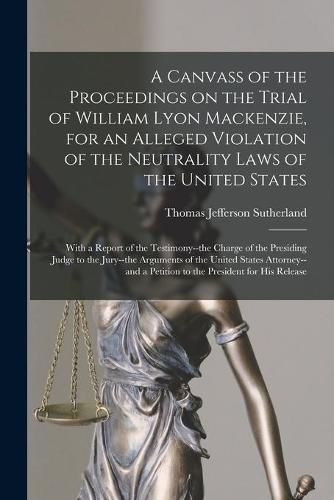 A Canvass of the Proceedings on the Trial of William Lyon Mackenzie, for an Alleged Violation of the Neutrality Laws of the United States

Thomas Jefferson Sutherland

With a Report of the Testimony--the Charge of the Presiding Judge to the Jury--the Arguments of the United States Attorney--and a Petition to the President for His Release